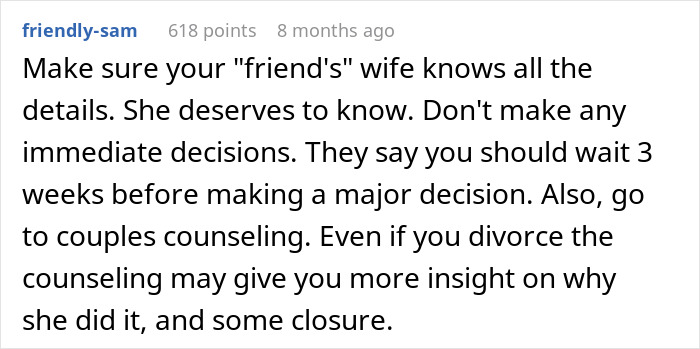 friendly-sam 618 points 8 months ago

Make sure your "friend's" wife knows all the details. She deserves to know. Don't make any immediate decisions. They say you should wait 3 weeks before making a major decision. Also, go to couples counseling. Even if you divorce the counseling may give you more insight on why she did it, and some closure.